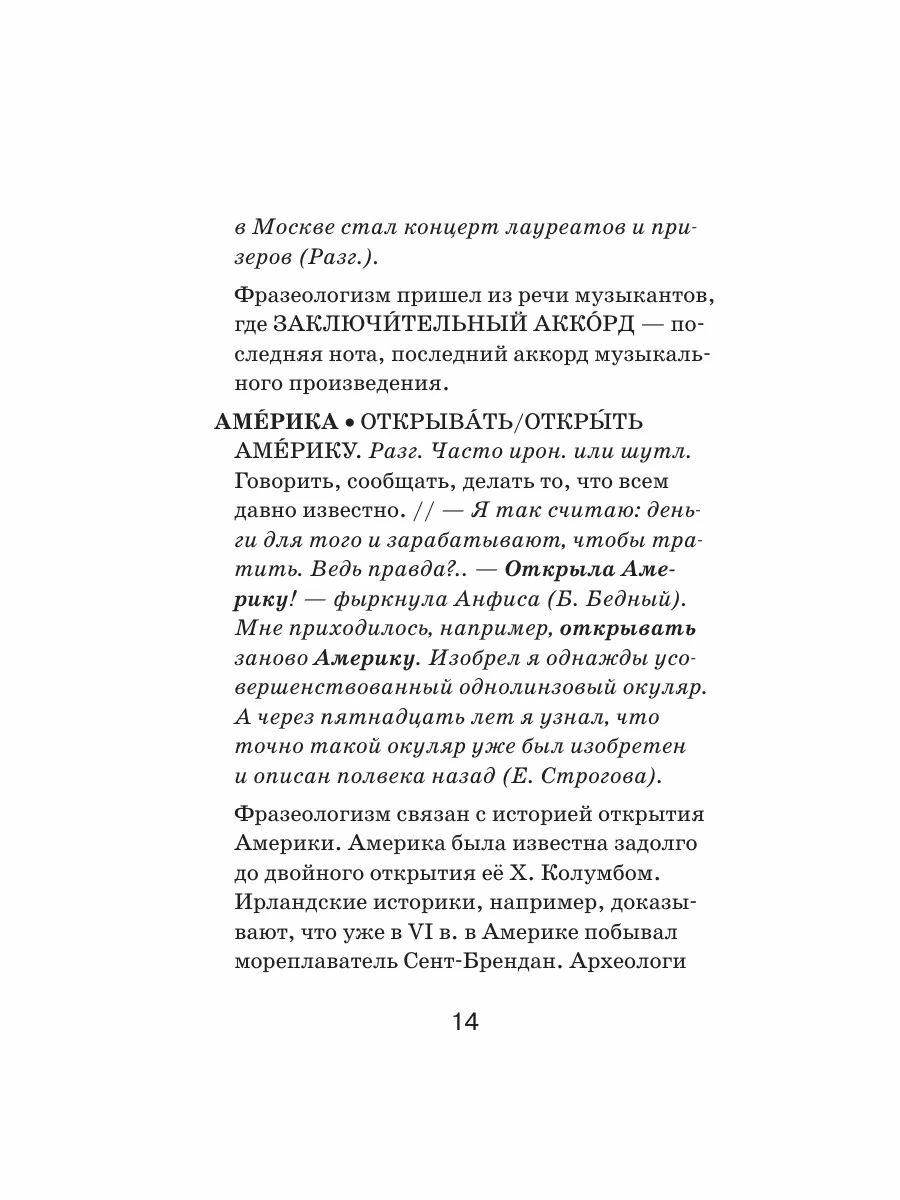 в Москве стал концерт лауреатов и призеров (Разг.).

Фразеологизм пришел из речи музыкантов, где ЗАКЛЮЧИ́ТЕЛЬНЫЙ АККО́РД — последняя нота, последний аккорд музыкального произведения.

АМЕ́РИКА • ОТКРЫВА́ТЬ/ОТКРЫ́ТЬ АМЕ́РИКУ. Разг. Часто ирон. или шутл. Говорить, сообщать, делать то, что всем давно известно. // — Я так считаю: деньги для того и зарабатывают, чтобы тратить. Ведь правда?.. — Открыла Америку! — фыркнула Анфиса (Б. Бедный). Мне приходилось, например, открывать заново Америку. Изобрел я однажды усовершенствованный однолинзовый окуляр. А через пятнадцать лет я узнал, что точно такой окуляр уже был изобретен и описан полвека назад (Е. Строгова).

Фразеологизм связан с историей открытия Америки. Америка была известна задолго до двойного открытия её Х. Колумбом. Ирландские историки, например, доказывают, что уже в VI в. в Америке побывал мореплаватель Сент-Брендан. Археологи

14